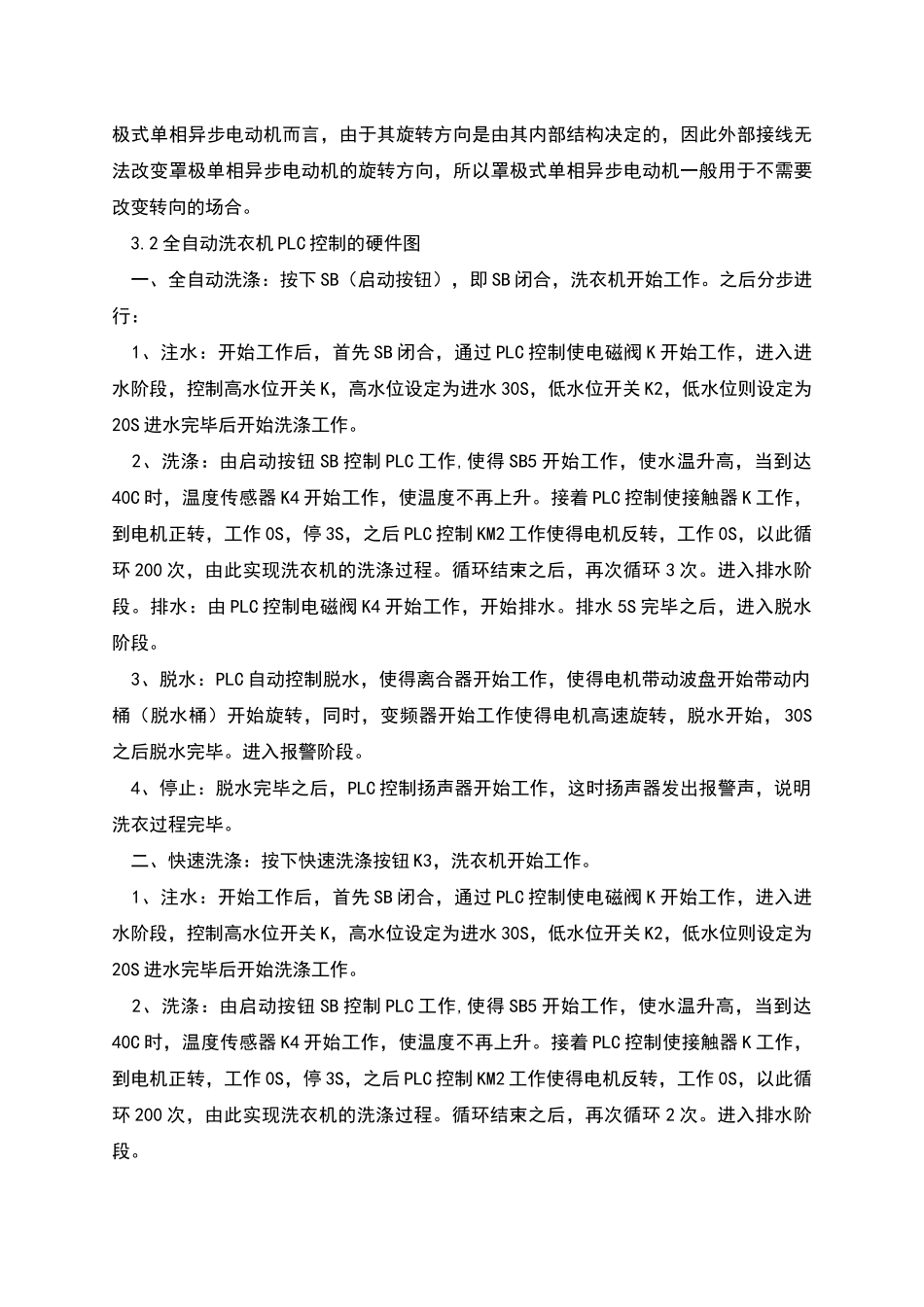 极式单相异步电动机而言，由于其旋转方向是由其内部结构决定的，因此外部接线无法改变罩极单相异步电动机的旋转方向，所以罩极式单相异步电动机一般用于不需要改变转向的场合。

3.2 全自动洗衣机 PLC 控制的硬件图

一、全自动洗涤：按下 SB（启动按钮），即 SB 闭合，洗衣机开始工作。之后分步进行：

1、注水：开始工作后，首先 SB 闭合，通过 PLC 控制使电磁阀 K 开始工作，进入进水阶段，控制高水位开关 K，高水位设定为进水 30S，低水位开关 K2，低水位则设定为 20S 进水完毕后开始洗涤工作。

2、洗涤：由启动按钮 SB 控制 PLC 工作,使得 SB5 开始工作，使水温升高，当到达 40C 时，温度传感器 K4 开始工作，使温度不再上升。接着 PLC 控制使接触器 K 工作，到电机正转，工作 0S，停 3S，之后 PLC 控制 KM2 工作使得电机反转，工作 0S，以此循环 200 次，由此实现洗衣机的洗涤过程。循环结束之后，再次循环 3 次。进入排水阶段。排水：由 PLC 控制电磁阀 K4 开始工作，开始排水。排水 5S 完毕之后，进入脱水阶段。

3、脱水：PLC 自动控制脱水，使得离合器开始工作，使得电机带动波盘开始带动内桶（脱水桶）开始旋转，同时，变频器开始工作使得电机高速旋转，脱水开始，30S 之后脱水完毕。进入报警阶段。

4、停止：脱水完毕之后，PLC 控制扬声器开始工作，这时扬声器发出报警声，说明洗衣过程完毕。

二、快速洗涤：按下快速洗涤按钮 K3，洗衣机开始工作。

1、注水：开始工作后，首先 SB 闭合，通过 PLC 控制使电磁阀 K 开始工作，进入进水阶段，控制高水位开关 K，高水位设定为进水 30S，低水位开关 K2，低水位则设定为 20S 进水完毕后开始洗涤工作。

2、洗涤：由启动按钮 SB 控制 PLC 工作,使得 SB5 开始工作，使水温升高，当到达 40C 时，温度传感器 K4 开始工作，使温度不再上升。接着 PLC 控制使接触器 K 工作，到电机正转，工作 0S，停 3S，之后 PLC 控制 KM2 工作使得电机反转，工作 0S，以此循环 200 次，由此实现洗衣机的洗涤过程。循环结束之后，再次循环 2 次。进入排水阶段。